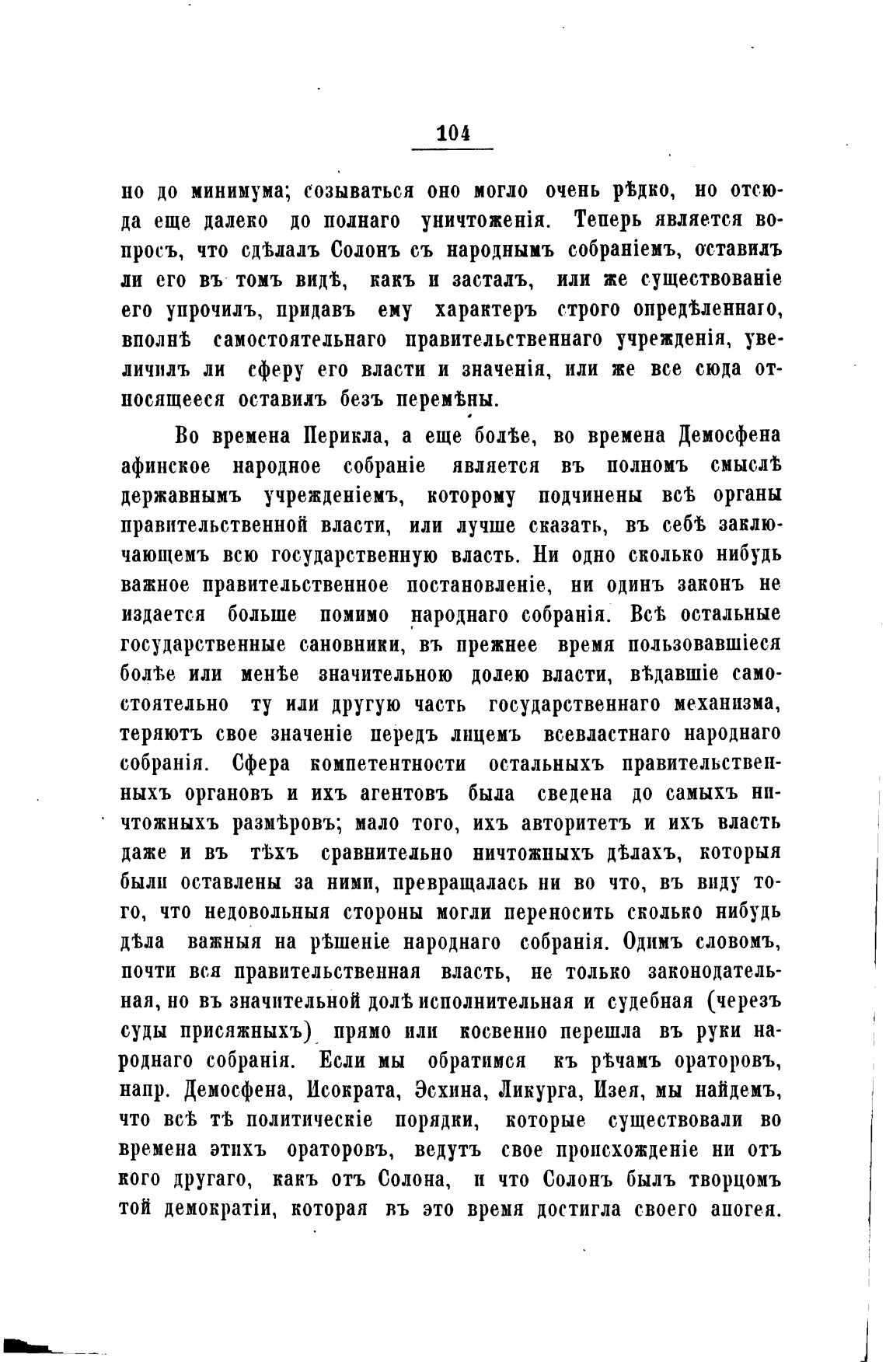 104

но до минимума; созываться оно могло очень рѣдко, но отсюда еще далеко до полнаго уничтоженія. Теперь является вопросъ, что сдѣлалъ Солонъ съ народнымъ собраніемъ, оставилъ ли его въ томъ видѣ, какъ и засталъ, или же существованіе его упрочилъ, придавъ ему характеръ строго опредѣленнаго, вполнѣ самостоятельнаго правительственнаго учрежденія, увеличилъ ли сферу его власти и значенія, или же все сюда относящееся оставилъ безъ перемѣны.

Во времена Перикла, а еще болѣе, во времена Демосфена афинское народное собраніе является въ полномъ смыслѣ державнымъ учрежденіемъ, которому подчинены всѣ органы правительственной власти, или лучше сказать, въ себѣ заключающемъ всю государственную власть. Ни одно сколько нибудь важное правительственное постановленіе, ни одинъ законъ не издается больше помимо народнаго собранія. Всѣ остальные государственные сановники, въ прежнее время пользовавшіеся болѣе или менѣе значительною долею власти, вѣдавшіе самостоятельно ту или другую часть государственнаго механизма, теряютъ свое значеніе передъ лицемъ всевластнаго народнаго собранія. Сфера компетентности остальныхъ правительственныхъ органовъ и ихъ агентовъ была сведена до самыхъ ничтожныхъ размѣровъ; мало того, ихъ авторитетъ и ихъ власть даже и въ тѣхъ сравнительно ничтожныхъ дѣлахъ, которыя были оставлены за ними, превращалась ни во что, въ виду того, что недовольныя стороны могли переносить сколько нибудь дѣла важныя на рѣшеніе народнаго собранія. Одимъ словомъ, почти вся правительственная власть, не только законодательная, но въ значительной долѣ исполнительная и судебная (черезъ суды присяжныхъ) прямо или косвенно перешла въ руки народнаго собранія. Если мы обратимся къ рѣчамъ ораторовъ, напр. Демосфена, Исократа, Эсхина, Ликурга, Изея, мы найдемъ, что всѣ тѣ политическіе порядки, которые существовали во времена этихъ ораторовъ, ведутъ свое происхожденіе ни отъ кого другаго, какъ отъ Солона, и что Солонъ былъ творцомъ той демократіи, которая въ это время достигла своего апогея.